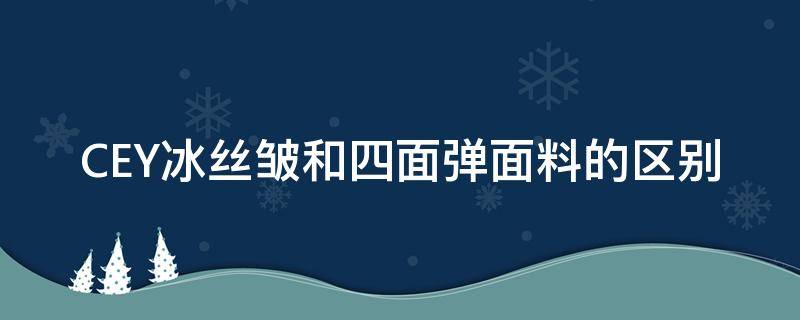 CEY冰丝皱和四面弹面料的区别